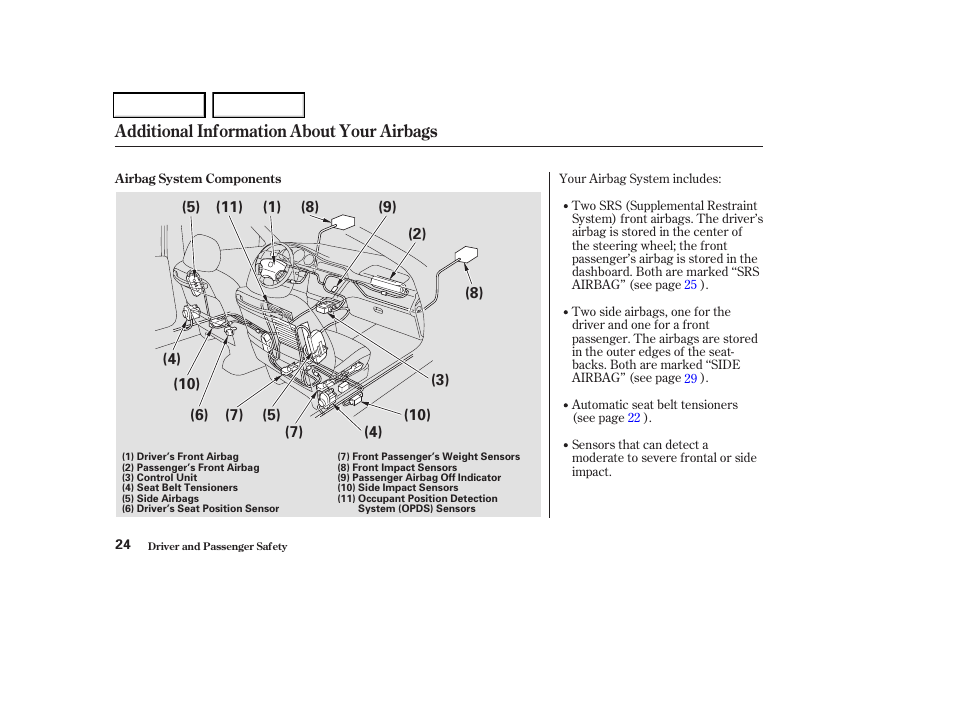 Additional Information About Your Airbags

Airbag System Components

(5) (11) (1) (8) (9)
(2)
(8)
(4)
(10)
(3)
(6) (7) (5)
(10)
(7) (4)

(1) Driver's Front Airbag
(2) Passenger's Front Airbag
(3) Control Unit
(4) Seat Belt Tensioners
(5) Side Airbags
(6) Driver's Seat Position Sensor
(7) Front Passenger's Weight Sensors
(8) Front Impact Sensors
(9) Passenger Airbag Off Indicator
(10) Side Impact Sensors
(11) Occupant Position Detection System (OPDS) Sensors

Your Airbag System includes:

• Two SRS (Supplemental Restraint System) front airbags. The driver's airbag is stored in the center of the steering wheel; the front passenger's airbag is stored in the dashboard. Both are marked "SRS AIRBAG" (see page 25 ).

• Two side airbags, one for the driver and one for a front passenger. The airbags are stored in the outer edges of the seat-backs. Both are marked "SIDE AIRBAG" (see page 29 ).

• Automatic seat belt tensioners (see page 22 ).

• Sensors that can detect a moderate to severe frontal or side impact.

24 Driver and Passenger Safety